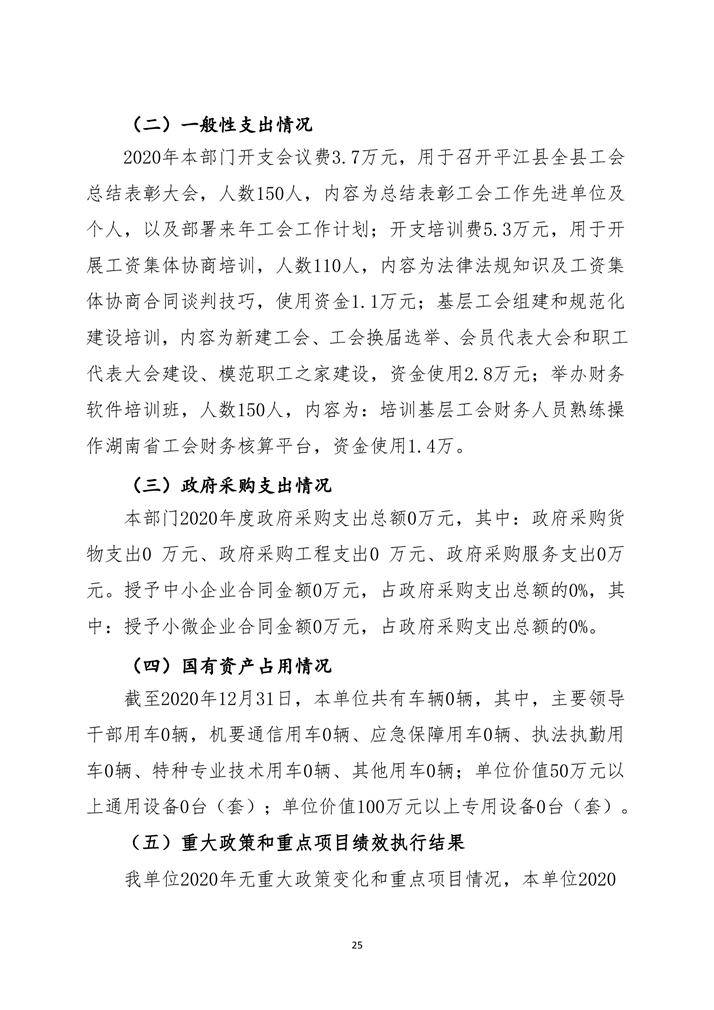 （二）一般性支出情况

2020年本部门开支会议费3.7万元，用于召开平江县全县工会总结表彰大会，人数150人，内容为总结表彰工会工作先进单位及个人，以及部署来年工会工作计划；开支培训费5.3万元，用于开展工资集体协商培训，人数110人，内容为法律法规知识及工资集体协商合同谈判技巧，使用资金1.1万元；基层工会组建和规范化建设培训，内容为新建工会、工会换届选举、会员代表大会和职工代表大会建设、模范职工之家建设，资金使用2.8万元；举办财务软件培训班，人数150人，内容为：培训基层工会财务人员熟练操作湖南省工会财务核算平台，资金使用1.4万。

（三）政府采购支出情况

本部门2020年度政府采购支出总额0万元，其中：政府采购货物支出0 万元、政府采购工程支出0 万元、政府采购服务支出0万元。授予中小企业合同金额0万元，占政府采购支出总额的0%，其中：授予小微企业合同金额0万元，占政府采购支出总额的0%。

（四）国有资产占用情况

截至2020年12月31日，本单位共有车辆0辆，其中，主要领导干部用车0辆，机要通信用车0辆、应急保障用车0辆、执法执勤用车0辆、特种专业技术用车0辆、其他用车0辆；单位价值50万元以上通用设备0台（套）；单位价值100万元以上专用设备0台（套）。

（五）重大政策和重点项目绩效执行结果

我单位2020年无重大政策变化和重点项目情况，本单位2020

25